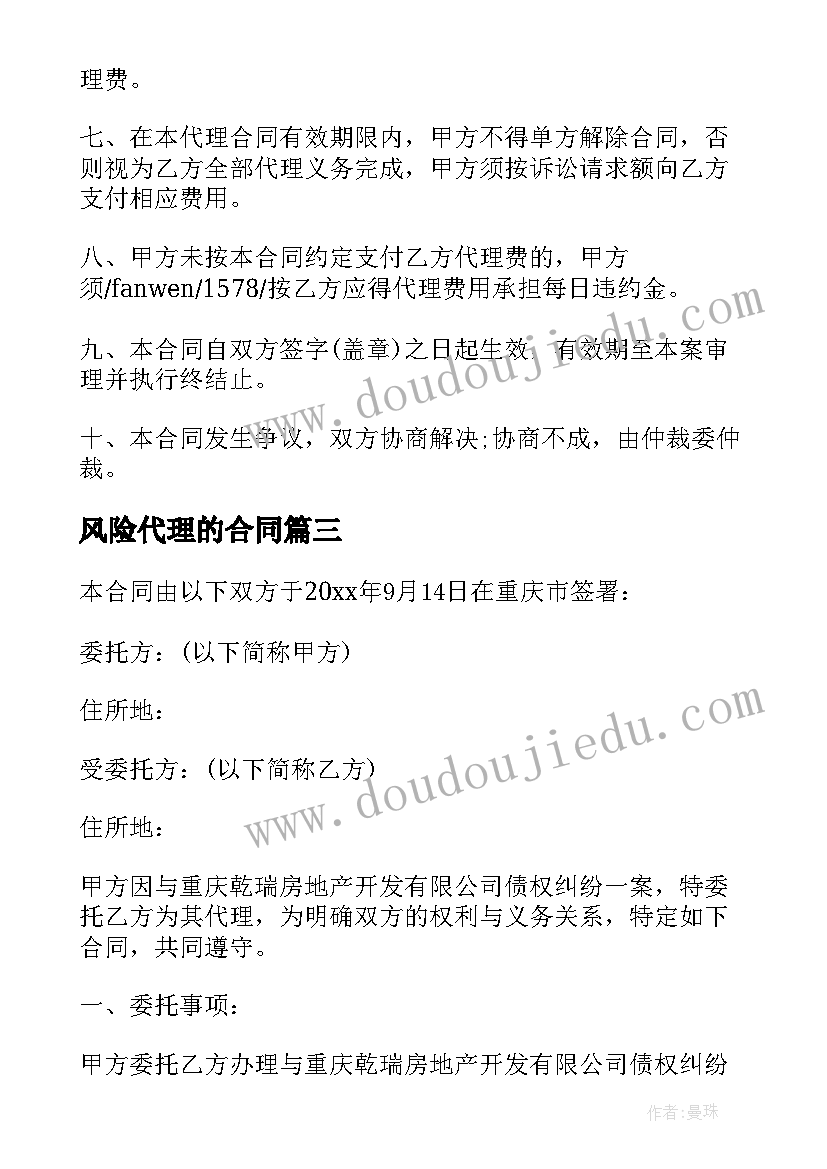 理费。

七、在本代理合同有效期限内，甲方不得单方解除合同，否则视为乙方全部代理义务完成，甲方须按诉讼请求额向乙方支付相应费用。

八、甲方未按本合同约定支付乙方代理费的，甲方须/fanwen/1578/按乙方应得代理费用承担每日违约金。

九、本合同自双方签字(盖章)之日起生效，有效期至本案审理并执行终结止。

十、本合同发生争议，双方协商解决;协商不成，由仲裁委仲裁。

风险代理的合同篇三

本合同由以下双方于20xx年9月14日在重庆市签署：

委托方：(以下简称甲方)

住所地：

受委托方：(以下简称乙方)

住所地：

甲方因与重庆乾瑞房地产开发有限公司债权纠纷一案，特委托乙方为其代理，为明确双方的权利与义务关系，特定如下合同，共同遵守。

一、委托事项：

甲方委托乙方办理与重庆乾瑞房地产开发有限公司债权纠纷

www.doudoujiedu.com

www.doudoujiedu.com

作者：曼珠